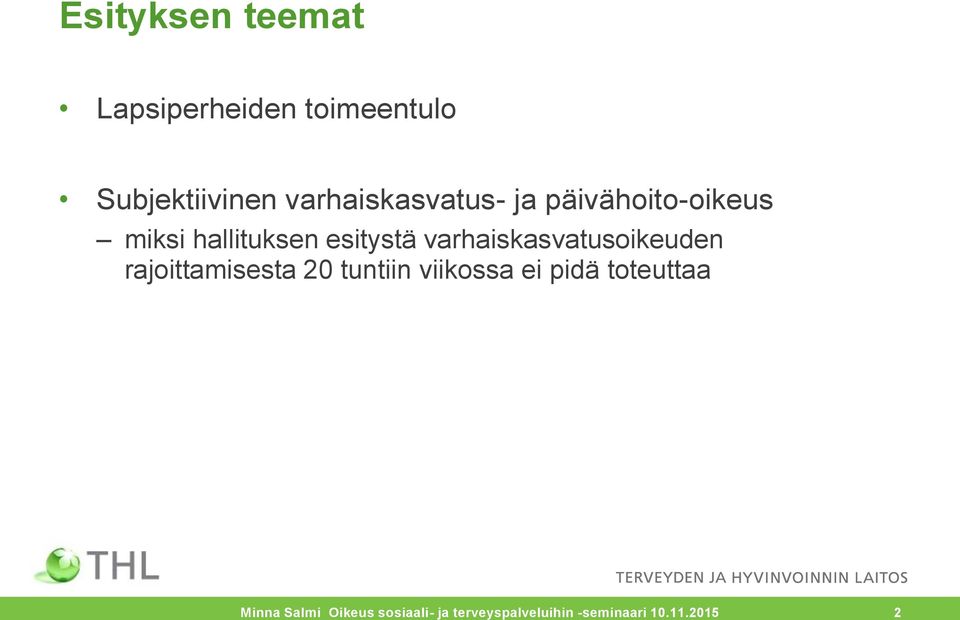 Esityksen teemat

• Lapsiperheiden toimeentulo

• Subjektiivinen varhaiskasvatus- ja päivähoito-oikeus
– miksi hallituksen esitystä varhaiskasvatusoikeuden rajoittamisesta 20 tuntiin viikossa ei pidä toteuttaa

THL

TERVEYDEN JA HYVINVOINNIN LAITOS

Minna Salmi Oikeus sosiaali- ja terveyspalveluihin -seminaari 10.11.2015

2